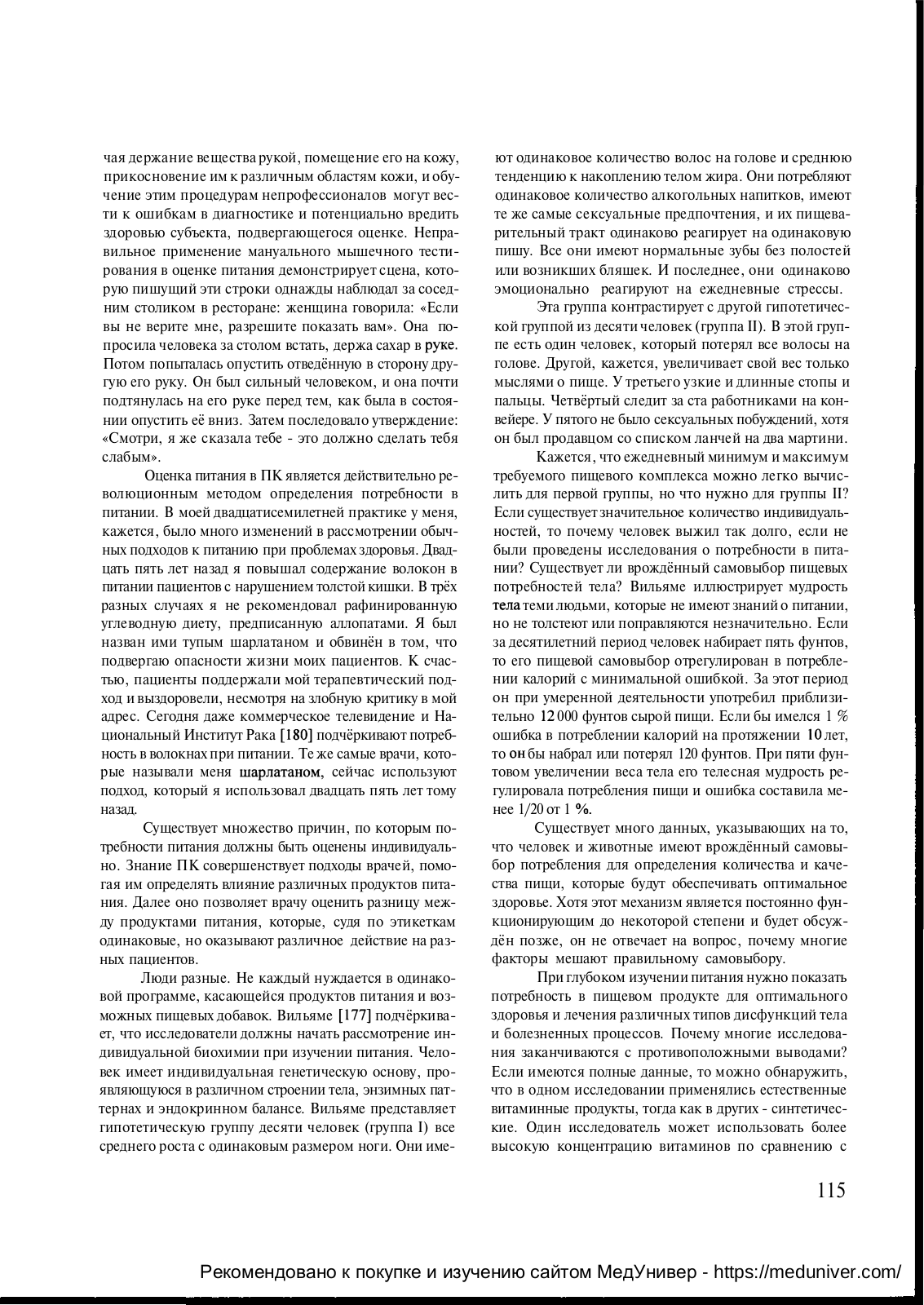 чая держание вещества рукой, помещение его на кожу, прикосновение им к различным областям кожи, и обучение этим процедурам непрофессионалов могут вести к ошибкам в диагностике и потенциально вредить здоровью субъекта, подвергающегося оценке. Неправильное применение мануального мышечного тестирования в оценке питания демонстрирует сцена, которую пишущий эти строки однажды наблюдал за соседним столиком в ресторане: женщина говорила: «Если вы не верите мне, разрешите показать вам». Она попросила человека за столом встать, держа сахар в руке. Потом попыталась опустить отведённую в сторону другую его руку. Он был сильный человеком, и она почти подтянулась на его руке перед тем, как была в состоянии опустить её вниз. Затем последовало утверждение: «Смотри, я же сказала тебе - это должно сделать тебя слабым».

Оценка питания в ПК является действительно революционным методом определения потребности в питании. В моей двадцатисемилетней практике у меня, кажется, было много изменений в рассмотрении обычных подходов к питанию при проблемах здоровья. Двадцать пять лет назад я повышал содержание волокон в питании пациентов с нарушением толстой кишки. В трёх разных случаях я не рекомендовал рафинированную углеводную диету, предписанную аллопатами. Я был назван ими тупым шарлатаном и обвинён в том, что подвергаю опасности жизни моих пациентов. К счастью, пациенты поддержали мой терапевтический подход и выздоровели, несмотря на злобную критику в мой адрес. Сегодня даже коммерческое телевидение и Национальный Институт Рака [180] подчёркивают потребность в волокнах при питании. Те же самые врачи, которые называли меня шарлатаном, сейчас используют подход, который я использовал двадцать пять лет тому назад.

Существует множество причин, по которым потребности питания должны быть оценены индивидуально. Знание ПК совершенствует подходы врачей, помогая им определять влияние различных продуктов питания. Далее оно позволяет врачу оценить разницу между продуктами питания, которые, судя по этикеткам одинаковые, но оказывают различное действие на разных пациентов.

Люди разные. Не каждый нуждается в одинаковой программе, касающейся продуктов питания и возможных пищевых добавок. Вильяме [177] подчёркивает, что исследователи должны начать рассмотрение индивидуальной биохимии при изучении питания. Человек имеет индивидуальная генетическую основу, проявляющуюся в различном строении тела, энзимных паттернах и эндокринном балансе. Вильяме представляет гипотетическую группу десяти человек (группа I) все среднего роста с одинаковым размером ноги. Они имеют одинаковое количество волос на голове и среднюю тенденцию к накоплению телом жира. Они потребляют одинаковое количество алкогольных напитков, имеют те же самые сексуальные предпочтения, и их пищеварительный тракт одинаково реагирует на одинаковую пишу. Все они имеют нормальные зубы без полостей или возникших бляшек. И последнее, они одинаково эмоционально реагируют на ежедневные стрессы.

Эта группа контрастирует с другой гипотетической группой из десяти человек (группа II). В этой группе есть один человек, который потерял все волосы на голове. Другой, кажется, увеличивает свой вес только мыслями о пище. У третьего узкие и длинные стопы и пальцы. Четвёртый следит за ста работниками на конвейере. У пятого не было сексуальных побуждений, хотя он был продавцом со списком ланчей на два мартини.

Кажется, что ежедневный минимум и максимум требуемого пищевого комплекса можно легко вычислить для первой группы, но что нужно для группы II? Если существует значительное количество индивидуальностей, то почему человек выжил так долго, если не были проведены исследования о потребности в питании? Существует ли врождённый самовыбор пищевых потребностей тела? Вильяме иллюстрирует мудрость тела теми людьми, которые не имеют знаний о питании, но не толстеют или поправляются незначительно. Если за десятилетний период человек набирает пять фунтов, то его пищевой самовыбор отрегулирован в потреблении калорий с минимальной ошибкой. За этот период он при умеренной деятельности употребил приблизительно 12 000 фунтов сырой пищи. Если бы имелся 1 % ошибка в потреблении калорий на протяжении 10 лет, то он бы набрал или потерял 120 фунтов. При пяти фунтовом увеличении веса тела его телесная мудрость регулировала потребления пищи и ошибка составила менее 1/20 от 1 %.

Существует много данных, указывающих на то, что человек и животные имеют врождённый самовыбор потребления для определения количества и качества пищи, которые будут обеспечивать оптимальное здоровье. Хотя этот механизм является постоянно функционирующим до некоторой степени и будет обсуждён позже, он не отвечает на вопрос, почему многие факторы мешают правильному самовыбору.

При глубоком изучении питания нужно показать потребность в пищевом продукте для оптимального здоровья и лечения различных типов дисфункций тела и болезненных процессов. Почему многие исследования заканчиваются с противоположными выводами? Если имеются полные данные, то можно обнаружить, что в одном исследовании применялись естественные витаминные продукты, тогда как в других - синтетические. Один исследователь может использовать более высокую концентрацию витаминов по сравнению с

115

Рекомендовано к покупке и изучению сайтом МедУнивер - https://meduniver.com/